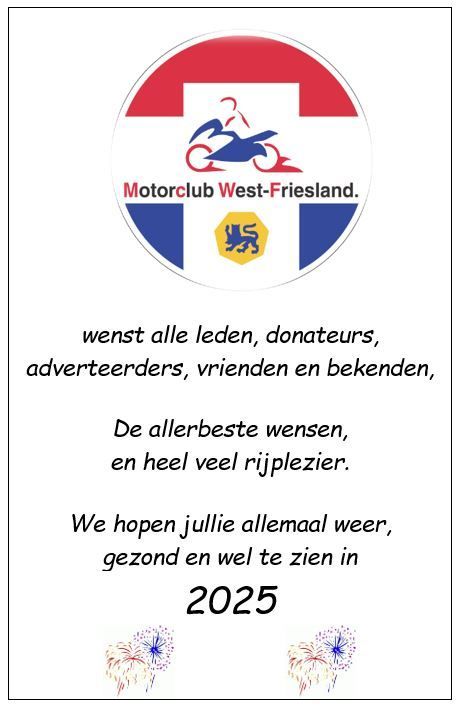 Motorclub West-Friesland.

wenst alle leden, donateurs, adverteerders, vrienden en bekenden,

De allerbeste wensen,
en heel veel rijplezier.

We hopen jullie allemaal weer,
gezond en wel te zien in

2025